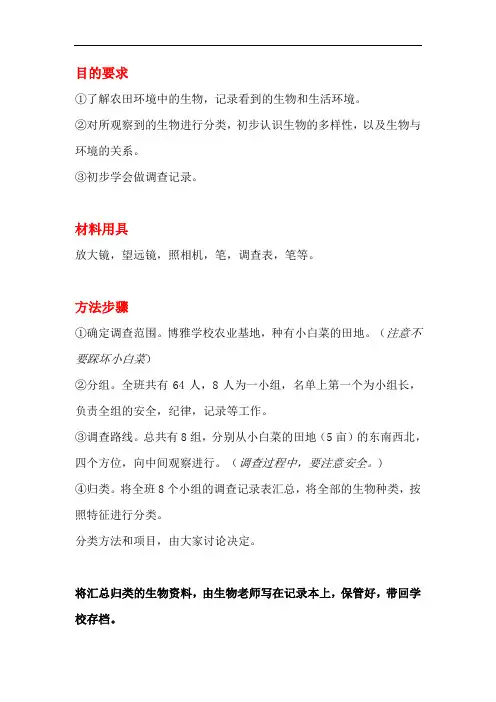 目的要求

①了解农田环境中的生物，记录看到的生物和生活环境。

②对所观察到的生物进行分类，初步认识生物的多样性，以及生物与环境的关系。

③初步学会做调查记录。

材料用具

放大镜，望远镜，照相机，笔，调查表，笔等。

方法步骤

①确定调查范围。博雅学校农业基地，种有小白菜的田地。（注意不要踩坏小白菜）

②分组。全班共有 64 人，8 人为一小组，名单上第一个为小组长，负责全组的安全，纪律，记录等工作。

③调查路线。总共有 8 组，分别从小白菜的田地（5 亩）的东南西北，四个方位，向中间观察进行。（调查过程中，要注意安全。）

④归类。将全班 8 个小组的调查记录表汇总，将全部的生物种类，按照特征进行分类。

分类方法和项目，由大家讨论决定。

将汇总归类的生物资料，由生物老师写在记录本上，保管好，带回学校存档。